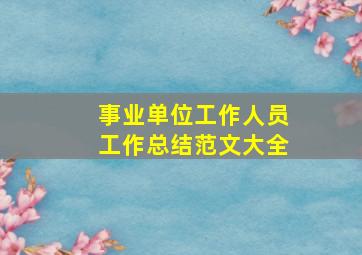 事业单位工作人员
工作总结范文大全